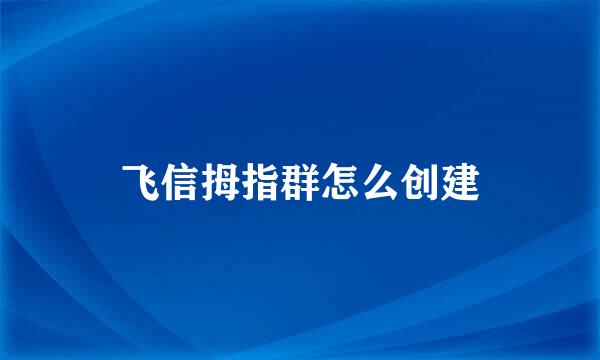 飞信拇指群怎么创建